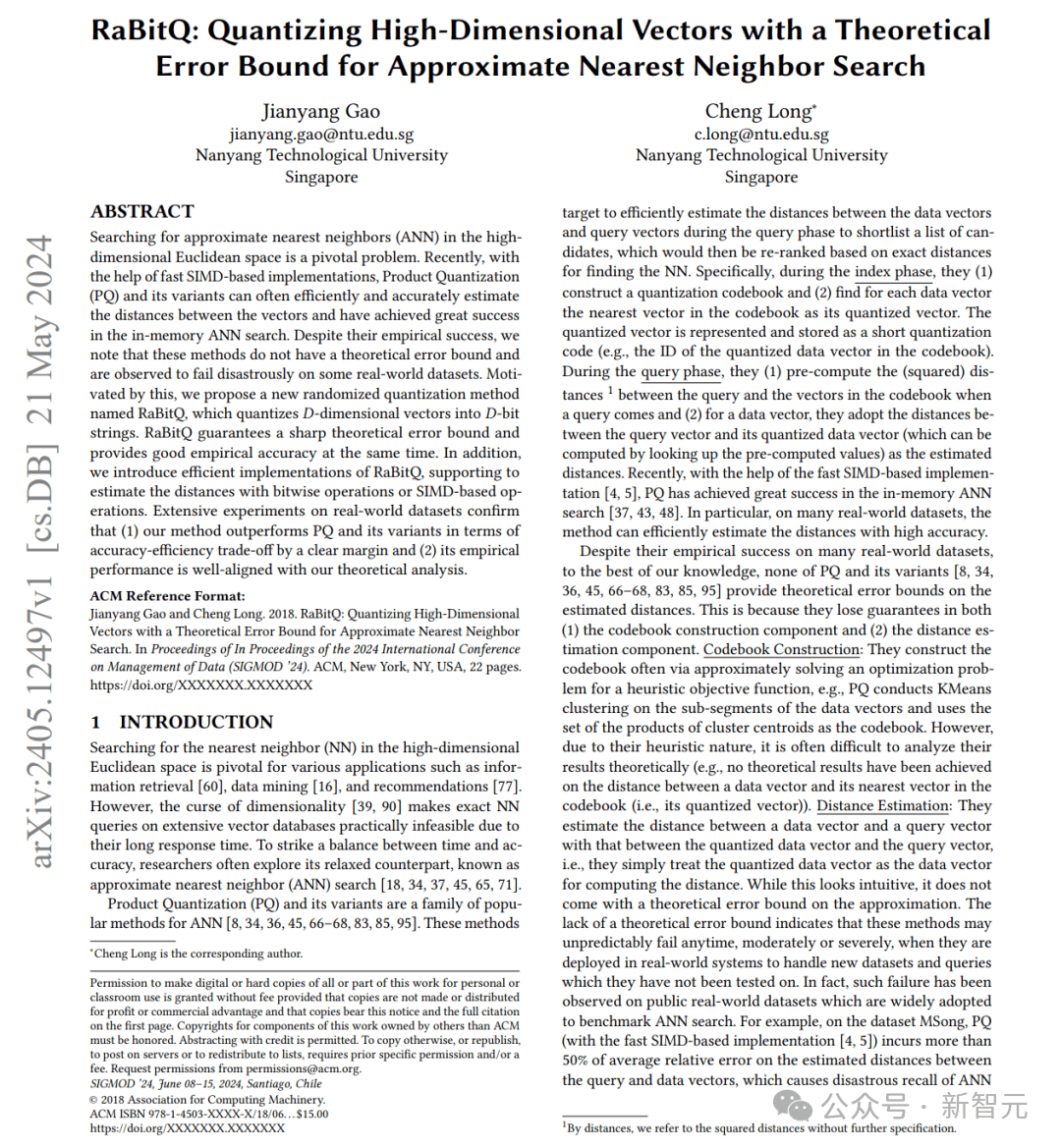 RaBitQ: Quantizing High-Dimensional Vectors with a Theoretical Error Bound for Approximate Nearest Neighbor Search

Jianyang Gao
jianyang.gao@ntu.edu.sg
Nanyang Technological University
Singapore

Cheng Long*
c.long@ntu.edu.sg
Nanyang Technological University
Singapore

arXiv:2405.12497v1 [cs.DB] 21 May 2024

ABSTRACT

Searching for approximate nearest neighbors (ANN) in the high-dimensional Euclidean space is a pivotal problem. Recently, with the help of fast SIMD-based implementations, Product Quantization (PQ) and its variants can often efficiently and accurately estimate the distances between the vectors and have achieved great success in the in-memory ANN search. Despite their empirical success, we note that these methods do not have a theoretical error bound and are observed to fail disastrously on some real-world datasets. Motivated by this, we propose a new randomized quantization method named RaBitQ, which quantizes $D$-dimensional vectors into $D$-bit strings. RaBitQ guarantees a sharp theoretical error bound and provides good empirical accuracy at the same time. In addition, we introduce efficient implementations of RaBitQ, supporting to estimate the distances with bitwise operations or SIMD-based operations. Extensive experiments on real-world datasets confirm that (1) our method outperforms PQ and its variants in terms of accuracy-efficiency trade-off by a clear margin and (2) its empirical performance is well-aligned with our theoretical analysis.

ACM Reference Format:
Jianyang Gao and Cheng Long. 2018. RaBitQ: Quantizing High-Dimensional Vectors with a Theoretical Error Bound for Approximate Nearest Neighbor Search. In Proceedings of In Proceedings of the 2024 International Conference on Management of Data (SIGMOD '24). ACM, New York, NY, USA, 22 pages. https://doi.org/XXXXXXX.XXXXXXX

1 INTRODUCTION

Searching for the nearest neighbor (NN) in the high-dimensional Euclidean space is pivotal for various applications such as information retrieval [60], data mining [16], and recommendations [77]. However, the curse of dimensionality [39, 90] makes exact NN queries on extensive vector databases practically infeasible due to their long response time. To strike a balance between time and accuracy, researchers often explore its relaxed counterpart, known as approximate nearest neighbor (ANN) search [18, 34, 37, 45, 65, 71].

Product Quantization (PQ) and its variants are a family of popular methods for ANN [8, 34, 36, 45, 66–68, 83, 85, 95]. These methods

*Cheng Long is the corresponding author.

Permission to make digital or hard copies of all or part of this work for personal or classroom use is granted without fee provided that copies are not made or distributed for profit or commercial advantage and that copies bear this notice and the full citation on the first page. Copyrights for components of this work owned by others than ACM must be honored. Abstracting with credit is permitted. To copy otherwise, or republish, to post on servers or to redistribute to lists, requires prior specific permission and/or a fee. Request permissions from permissions@acm.org.
SIGMOD '24, June 08–15, 2024, Santiago, Chile
© 2018 Association for Computing Machinery.
ACM ISBN 978-1-4503-XXXX-X/18/06...$15.00
https://doi.org/XXXXXXX.XXXXXXX

target to efficiently estimate the distances between the data vectors and query vectors during the query phase to shortlist a list of candidates, which would then be re-ranked based on exact distances for finding the NN. Specifically, during the index phase, they (1) construct a quantization codebook and (2) find for each data vector the nearest vector in the codebook as its quantized vector. The quantized vector is represented and stored as a short quantization code (e.g., the ID of the quantized data vector in the codebook). During the query phase, they (1) pre-compute the (squared) distances $^1$ between the query and the vectors in the codebook when a query comes and (2) for a data vector, they adopt the distances between the query vector and its quantized data vector (which can be computed by looking up the pre-computed values) as the estimated distances. Recently, with the help of the fast SIMD-based implementation [4, 5], PQ has achieved great success in the in-memory ANN search [37, 43, 48]. In particular, on many real-world datasets, the method can efficiently estimate the distances with high accuracy.

Despite their empirical success on many real-world datasets, to the best of our knowledge, none of PQ and its variants [8, 34, 36, 45, 66–68, 83, 85, 95] provide theoretical error bounds on the estimated distances. This is because they lose guarantees in both (1) the codebook construction component and (2) the distance estimation component. Codebook Construction: They construct the codebook often via approximately solving an optimization problem for a heuristic objective function, e.g., PQ conducts KMeans clustering on the sub-segments of the data vectors and uses the set of the products of cluster centroids as the codebook. However, due to their heuristic nature, it is often difficult to analyze their results theoretically (e.g., no theoretical results have been achieved on the distance between a data vector and its nearest vector in the codebook (i.e., its quantized vector)). Distance Estimation: They estimate the distance between a data vector and a query vector with that between the quantized data vector and the query vector, i.e., they simply treat the quantized data vector as the data vector for computing the distance. While this looks intuitive, it does not come with a theoretical error bound on the approximation. The lack of a theoretical error bound indicates that these methods may unpredictably fail anytime, moderately or severely, when they are deployed in real-world systems to handle new datasets and queries which they have not been tested on. In fact, such failure has been observed on public real-world datasets which are widely adopted to benchmark ANN search. For example, on the dataset MSong, PQ (with the fast SIMD-based implementation [4, 5]) incurs more than 50% of average relative error on the estimated distances between the query and data vectors, which causes disastrous recall of ANN

$^1$By distances, we refer to the squared distances without further specification.

公众号 · 新智元